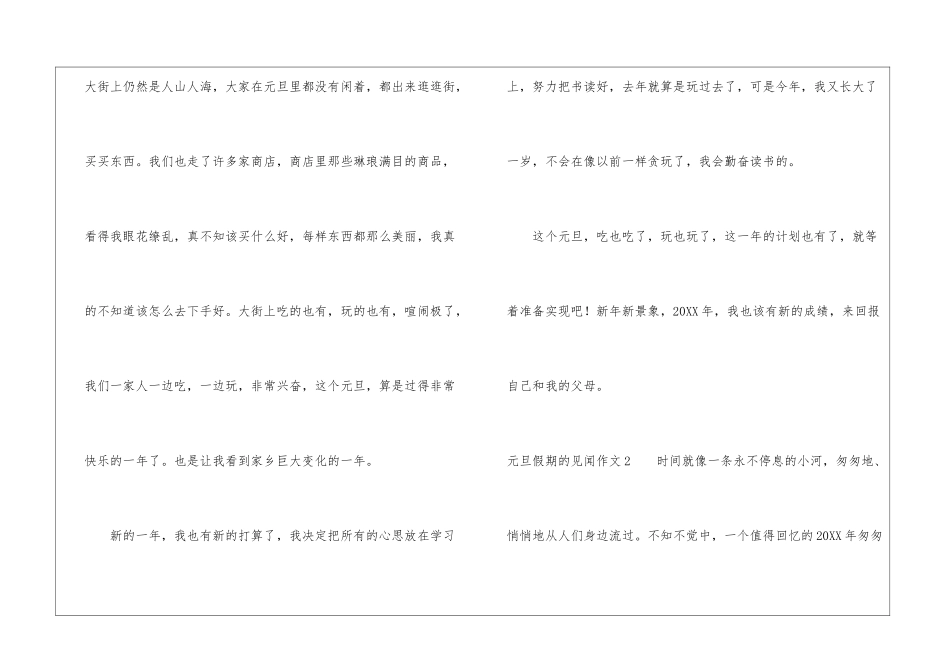 大街上仍然是人山人海，大家在元旦里都没有闲着，都出来逛逛街，买买东西。我们也走了许多家商店，商店里那些琳琅满目的商品，看得我眼花缭乱，真不知该买什么好，每样东西都那么美丽，我真的不知道该怎么去下手好。大街上吃的也有，玩的也有，喧闹极了，我们一家人一边吃，一边玩，非常兴奋，这个元旦，算是过得非常快乐的一年了。也是让我看到家乡巨大变化的一年。

新的一年，我也有新的打算了，我决定把所有的心思放在学习上，努力把书读好，去年就算是玩过去了，可是今年，我又长大了一岁，不会在像以前一样贪玩了，我会勤奋读书的。

这个元旦，吃也吃了，玩也玩了，这一年的计划也有了，就等着准备实现吧！新年新景象，20XX年，我也该有新的成绩，来回报自己和我的父母。

元旦假期的见闻作文2　时间就像一条永不停息的小河，匆匆地、悄悄地从人们身边流过。不知不觉中，一个值得回忆的20XX年匆匆